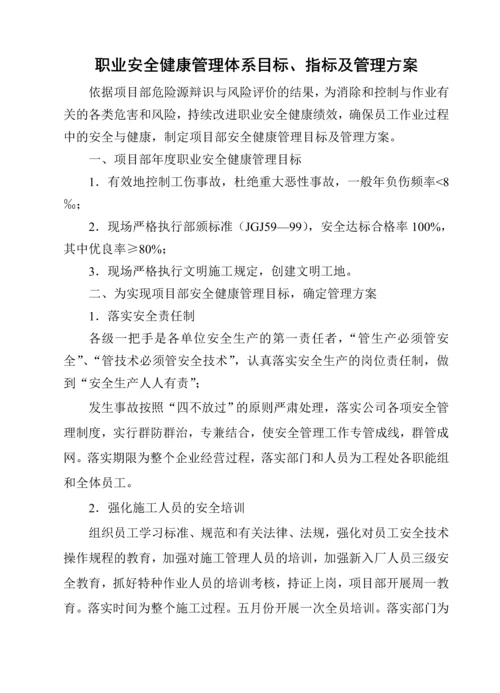 职业安全健康管理体系目标、指标及管理方案

依据项目部危险源辩识与风险评价的结果，为消除和控制与作业有关的各类危害和风险，持续改进职业安全健康绩效，确保员工作业过程中的安全与健康，制定项目部安全健康管理目标及管理方案。

一、项目部年度职业安全健康管理目标

1．有效地控制工伤事故，杜绝重大恶性事故，一般年负伤频率<8‰；

2．现场严格执行部颁标准（JGJ59—99），安全达标合格率 100%，其中优良率≥80%；

3．现场严格执行文明施工规定，创建文明工地。

二、为实现项目部安全健康管理目标，确定管理方案

1．落实安全责任制

各级一把手是各单位安全生产的第一责任者，“管生产必须管安全”、“管技术必须管安全技术”，认真落实安全生产的岗位责任制，做到“安全生产人人有责”；

发生事故按照“四不放过”的原则严肃处理，落实公司各项安全管理制度，实行群防群治，专兼结合，使安全管理工作专管成线，群管成网。落实期限为整个企业经营过程，落实部门和人员为工程处各职能组和全体员工。

2．强化施工人员的安全培训

组织员工学习标准、规范和有关法律、法规，强化对员工安全技术操作规程的教育，加强对施工管理人员的培训，加强新入厂人员三级安全教育，抓好特种作业人员的培训考核，持证上岗，项目部开展周一教育。落实时间为整个施工过程。五月份开展一次全员培训。落实部门为